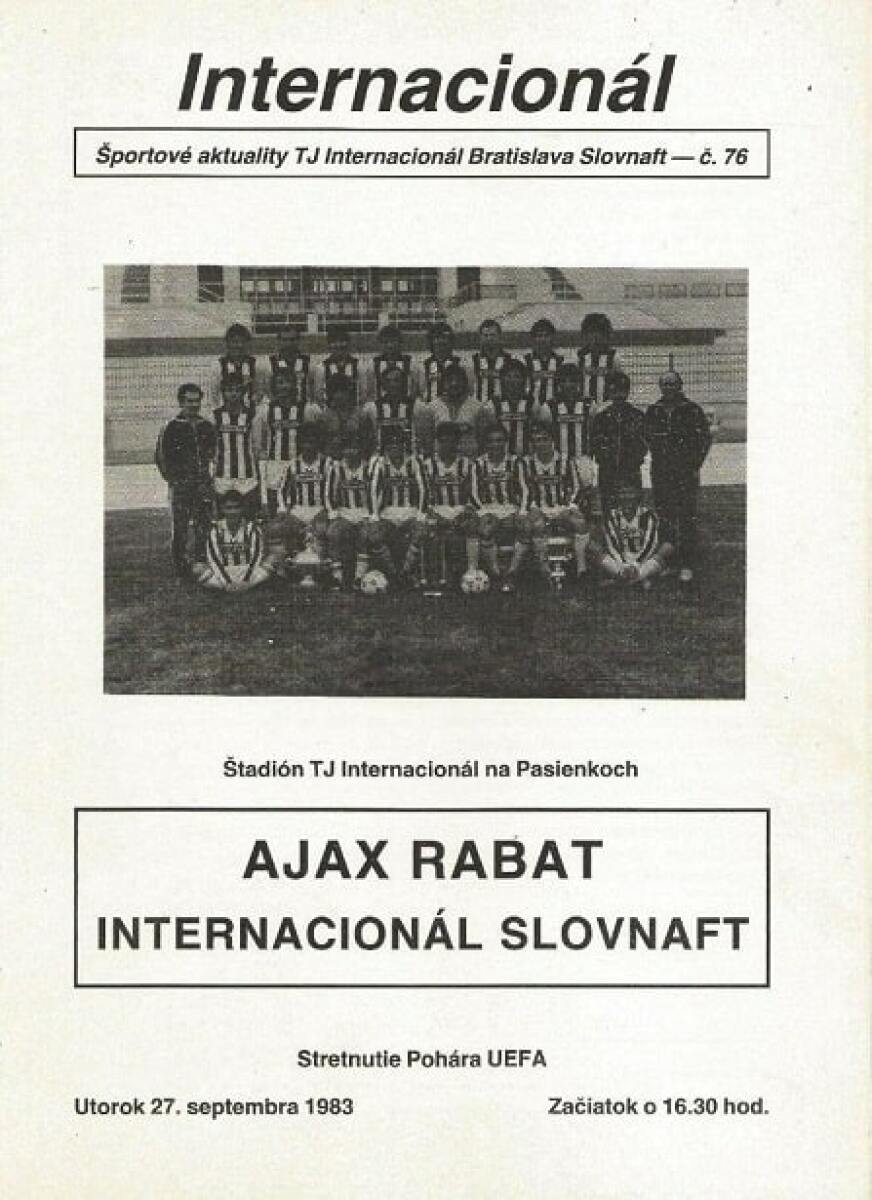 Internacionál

Športové aktuality TJ Internacionál Bratislava Slovnaft — č. 76

Štadión TJ Internacionál na Pasienkoch

AJAX RABAT
INTERNACIONÁL SLOVNAFT

Stretnutie Pohára UEFA

Utorok 27. septembra 1983

Začiatok o 16.30 hod.